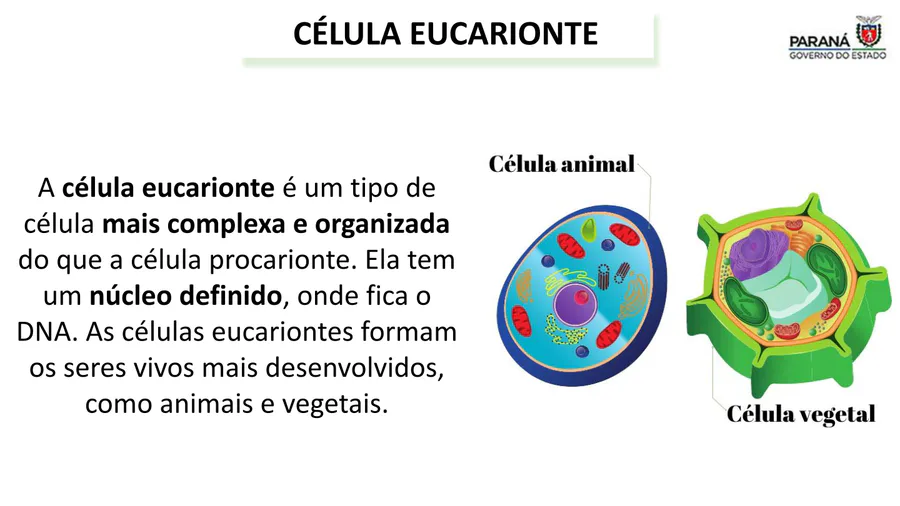 CÉLULA EUCARIONTE

PARANÁ
GOVERNO DO ESTADO

A célula eucarionte é um tipo de célula mais complexa e organizada do que a célula procarionte. Ela tem um núcleo definido, onde fica o DNA. As células eucariontes formam os seres vivos mais desenvolvidos, como animais e vegetais.

Célula animal

Célula vegetal